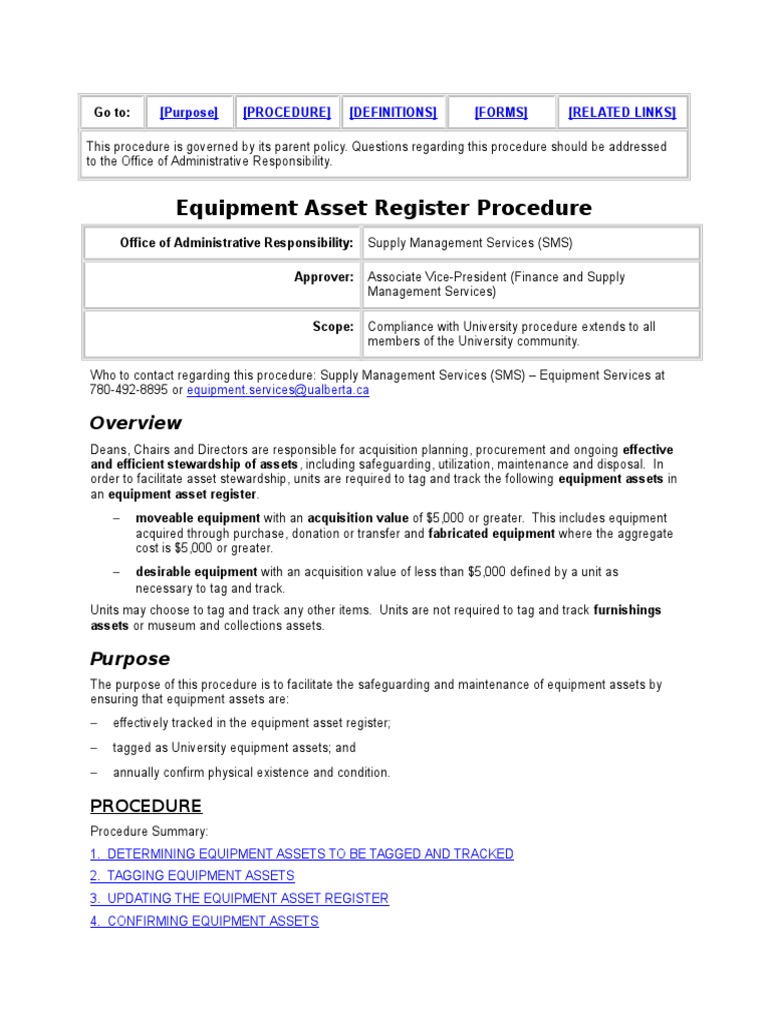 | Go to: | [Purpose] | [PROCEDURE] | [DEFINITIONS] | [FORMS] | [RELATED LINKS] |
|---|---|---|---|---|---|

This procedure is governed by its parent policy. Questions regarding this procedure should be addressed to the Office of Administrative Responsibility.

Equipment Asset Register Procedure

| Office of Administrative Responsibility: | Supply Management Services (SMS) |
|---|---|
| Approver: | Associate Vice-President (Finance and Supply Management Services) |
| Scope: | Compliance with University procedure extends to all members of the University community. |

Who to contact regarding this procedure: Supply Management Services (SMS) – Equipment Services at 780-492-8895 or equipment.services@ualberta.ca

Overview

Deans, Chairs and Directors are responsible for acquisition planning, procurement and ongoing effective and efficient stewardship of assets, including safeguarding, utilization, maintenance and disposal. In order to facilitate asset stewardship, units are required to tag and track the following equipment assets in an equipment asset register.

– moveable equipment with an acquisition value of $5,000 or greater. This includes equipment acquired through purchase, donation or transfer and fabricated equipment where the aggregate cost is $5,000 or greater.

– desirable equipment with an acquisition value of less than $5,000 defined by a unit as necessary to tag and track.

Units may choose to tag and track any other items. Units are not required to tag and track furnishings assets or museum and collections assets.

Purpose

The purpose of this procedure is to facilitate the safeguarding and maintenance of equipment assets by ensuring that equipment assets are:

– effectively tracked in the equipment asset register;

– tagged as University equipment assets; and

– annually confirm physical existence and condition.

PROCEDURE

Procedure Summary:

1. DETERMINING EQUIPMENT ASSETS TO BE TAGGED AND TRACKED

2. TAGGING EQUIPMENT ASSETS

3. UPDATING THE EQUIPMENT ASSET REGISTER

4. CONFIRMING EQUIPMENT ASSETS